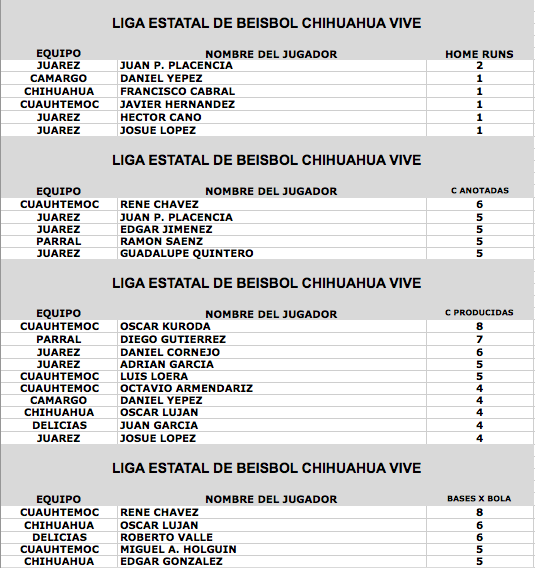 LIGA ESTATAL DE BEISBOL CHIHUAHUA VIVE

| EQUIPO | NOMBRE DEL JUGADOR | HOME RUNS |
|---|---|---|
| JUAREZ | JUAN P. PLACENCIA | 2 |
| CAMARGO | DANIEL YEPEZ | 1 |
| CHIHUAHUA | FRANCISCO CABRAL | 1 |
| CUAUHTEMOC | JAVIER HERNANDEZ | 1 |
| JUAREZ | HECTOR CANO | 1 |
| JUAREZ | JOSUE LOPEZ | 1 |

LIGA ESTATAL DE BEISBOL CHIHUAHUA VIVE

| EQUIPO | NOMBRE DEL JUGADOR | C ANOTADAS |
|---|---|---|
| CUAUHTEMOC | RENE CHAVEZ | 6 |
| JUAREZ | JUAN P. PLACENCIA | 5 |
| JUAREZ | EDGAR JIMENEZ | 5 |
| PARRAL | RAMON SAENZ | 5 |
| JUAREZ | GUADALUPE QUINTERO | 5 |

LIGA ESTATAL DE BEISBOL CHIHUAHUA VIVE

| EQUIPO | NOMBRE DEL JUGADOR | C PRODUCIDAS |
|---|---|---|
| CUAUHTEMOC | OSCAR KURODA | 8 |
| PARRAL | DIEGO GUTIERREZ | 7 |
| JUAREZ | DANIEL CORNEJO | 6 |
| JUAREZ | ADRIAN GARCIA | 5 |
| CUAUHTEMOC | LUIS LOERA | 5 |
| CUAUHTEMOC | OCTAVIO ARMENDARIZ | 4 |
| CAMARGO | DANIEL YEPEZ | 4 |
| CHIHUAHUA | OSCAR LUJAN | 4 |
| DELICIAS | JUAN GARCIA | 4 |
| JUAREZ | JOSUE LOPEZ | 4 |

LIGA ESTATAL DE BEISBOL CHIHUAHUA VIVE

| EQUIPO | NOMBRE DEL JUGADOR | BASES X BOLA |
|---|---|---|
| CUAUHTEMOC | RENE CHAVEZ | 8 |
| CHIHUAHUA | OSCAR LUJAN | 6 |
| DELICIAS | ROBERTO VALLE | 6 |
| CUAUHTEMOC | MIGUEL A. HOLGUIN | 5 |
| CHIHUAHUA | EDGAR GONZALEZ | 5 |